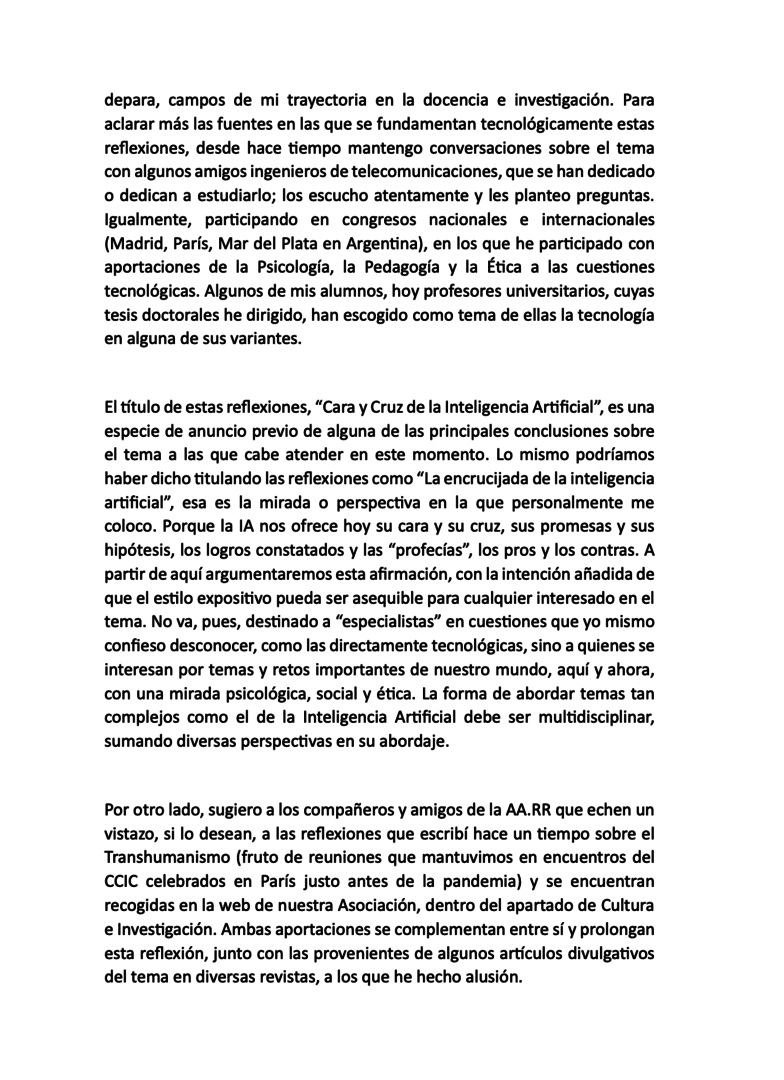 depara, campos de mi trayectoria en la docencia e investigación. Para aclarar más las fuentes en las que se fundamentan tecnológicamente estas reflexiones, desde hace tiempo mantengo conversaciones sobre el tema con algunos amigos ingenieros de telecomunicaciones, que se han dedicado o dedican a estudiarlo; los escucho atentamente y les planteo preguntas. Igualmente, participando en congresos nacionales e internacionales (Madrid, París, Mar del Plata en Argentina), en los que he participado con aportaciones de la Psicología, la Pedagogía y la Ética a las cuestiones tecnológicas. Algunos de mis alumnos, hoy profesores universitarios, cuyas tesis doctorales he dirigido, han escogido como tema de ellas la tecnología en alguna de sus variantes.

El título de estas reflexiones, “Cara y Cruz de la Inteligencia Artificial”, es una especie de anuncio previo de alguna de las principales conclusiones sobre el tema a las que cabe atender en este momento. Lo mismo podríamos haber dicho titulando las reflexiones como “La encrucijada de la inteligencia artificial”, esa es la mirada o perspectiva en la que personalmente me coloco. Porque la IA nos ofrece hoy su cara y su cruz, sus promesas y sus hipótesis, los logros constatados y las “profecías”, los pros y los contras. A partir de aquí argumentaremos esta afirmación, con la intención añadida de que el estilo expositivo pueda ser asequible para cualquier interesado en el tema. No va, pues, destinado a “especialistas” en cuestiones que yo mismo confieso desconocer, como las directamente tecnológicas, sino a quienes se interesan por temas y retos importantes de nuestro mundo, aquí y ahora, con una mirada psicológica, social y ética. La forma de abordar temas tan complejos como el de la Inteligencia Artificial debe ser multidisciplinar, sumando diversas perspectivas en su abordaje.

Por otro lado, sugiero a los compañeros y amigos de la AA.RR que echen un vistazo, si lo desean, a las reflexiones que escribí hace un tiempo sobre el Transhumanismo (fruto de reuniones que mantuvimos en encuentros del CCIC celebrados en París justo antes de la pandemia) y se encuentran recogidas en la web de nuestra Asociación, dentro del apartado de Cultura e Investigación. Ambas aportaciones se complementan entre sí y prolongan esta reflexión, junto con las provenientes de algunos artículos divulgativos del tema en diversas revistas, a los que he hecho alusión.